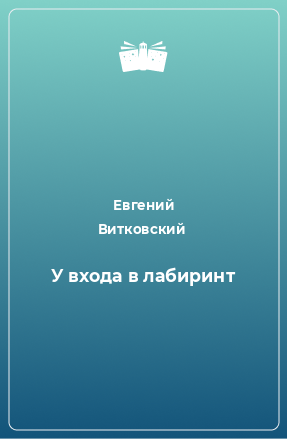 Евгений Витковский

У входа в лабиринт